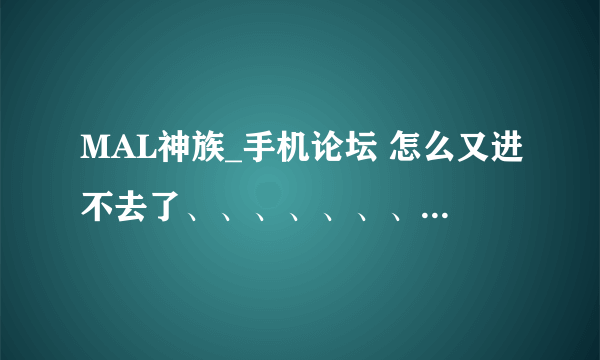 MAL神族_手机论坛 怎么又进不去了、、、、、、、…